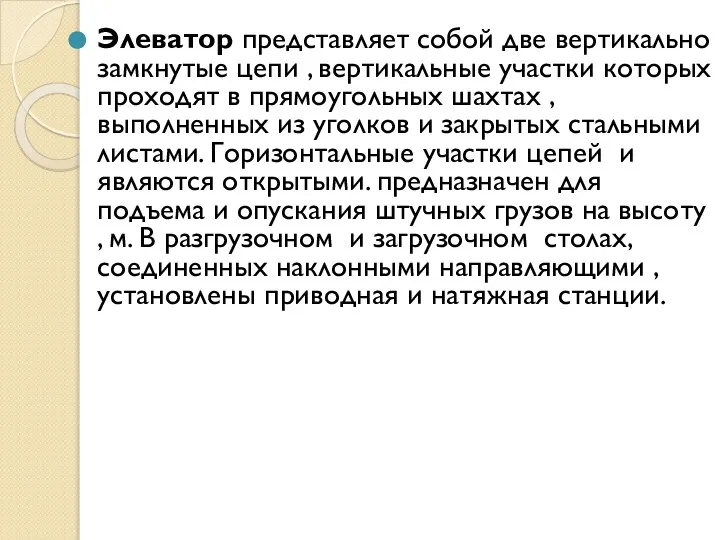 Элеватор представляет собой две вертикально замкнутые цепи , вертикальные участки которых проходят в прямоугольных шахтах , выполненных из уголков и закрытых стальными листами. Горизонтальные участки цепей и являются открытыми. предназначен для подъема и опускания штучных грузов на высоту , м. В разгрузочном и загрузочном столах, соединенных наклонными направляющими , установлены приводная и натяжная станции.